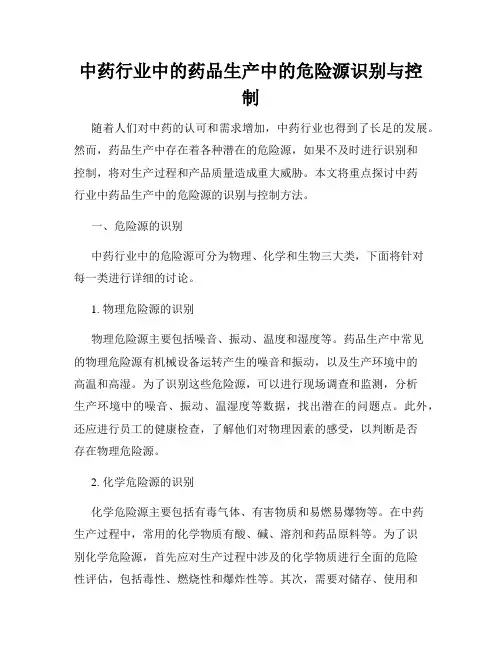 中药行业中的药品生产中的危险源识别与控制

随着人们对中药的认可和需求增加，中药行业也得到了长足的发展。然而，药品生产中存在着各种潜在的危险源，如果不及时进行识别和控制，将对生产过程和产品质量造成重大威胁。本文将重点探讨中药行业中药品生产中的危险源的识别与控制方法。

一、危险源的识别

中药行业中的危险源可分为物理、化学和生物三大类，下面将针对每一类进行详细的讨论。

1. 物理危险源的识别

物理危险源主要包括噪音、振动、温度和湿度等。药品生产中常见的物理危险源有机械设备运转产生的噪音和振动，以及生产环境中的高温和高湿。为了识别这些危险源，可以进行现场调查和监测，分析生产环境中的噪音、振动、温湿度等数据，找出潜在的问题点。此外，还应进行员工的健康检查，了解他们对物理因素的感受，以判断是否存在物理危险源。

2. 化学危险源的识别

化学危险源主要包括有毒气体、有害物质和易燃易爆物等。在中药生产过程中，常用的化学物质有酸、碱、溶剂和药品原料等。为了识别化学危险源，首先应对生产过程中涉及的化学物质进行全面的危险性评估，包括毒性、燃烧性和爆炸性等。其次，需要对储存、使用和